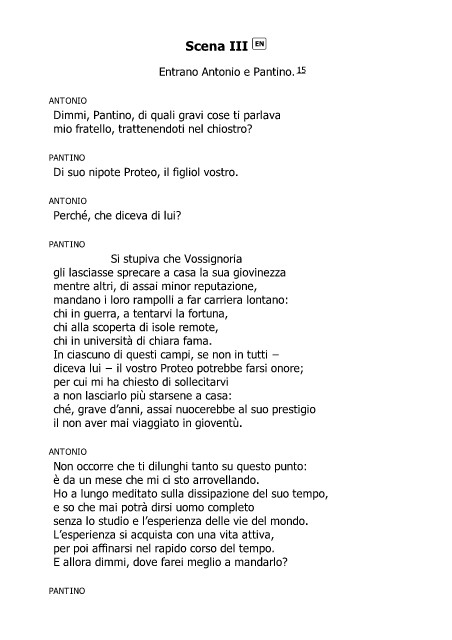 Scena III EN

Entrano Antonio e Pantino. 15

ANTONIO
Dimmi, Pantino, di quali gravi cose ti parlava
mio fratello, trattenendoti nel chiostro?

PANTINO
Di suo nipote Proteo, il figliol vostro.

ANTONIO
Perché, che diceva di lui?

PANTINO
Si stupiva che Vossignoria
gli lasciasse sprecare a casa la sua giovinezza
mentre altri, di assai minor reputazione,
mandano i loro rampolli a far carriera lontano:
chi in guerra, a tentarvi la fortuna,
chi alla scoperta di isole remote,
chi in università di chiara fama.
In ciascuno di questi campi, se non in tutti –
diceva lui – il vostro Proteo potrebbe farsi onore;
per cui mi ha chiesto di sollecitarvi
a non lasciarlo più starsene a casa:
ché, grave d'anni, assai nuocerebbe al suo prestigio
il non aver mai viaggiato in gioventù.

ANTONIO
Non occorre che ti dilunghi tanto su questo punto:
è da un mese che mi ci sto arrovellando.
Ho a lungo meditato sulla dissipazione del suo tempo,
e so che mai potrà dirsi uomo completo
senza lo studio e l'esperienza delle vie del mondo.
L'esperienza si acquista con una vita attiva,
per poi affinarsi nel rapido corso del tempo.
E allora dimmi, dove farei meglio a mandarlo?

PANTINO